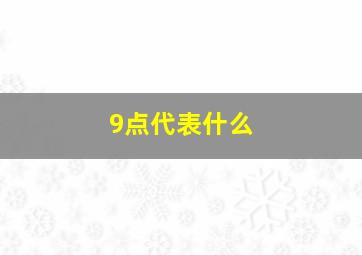 9点代表什么